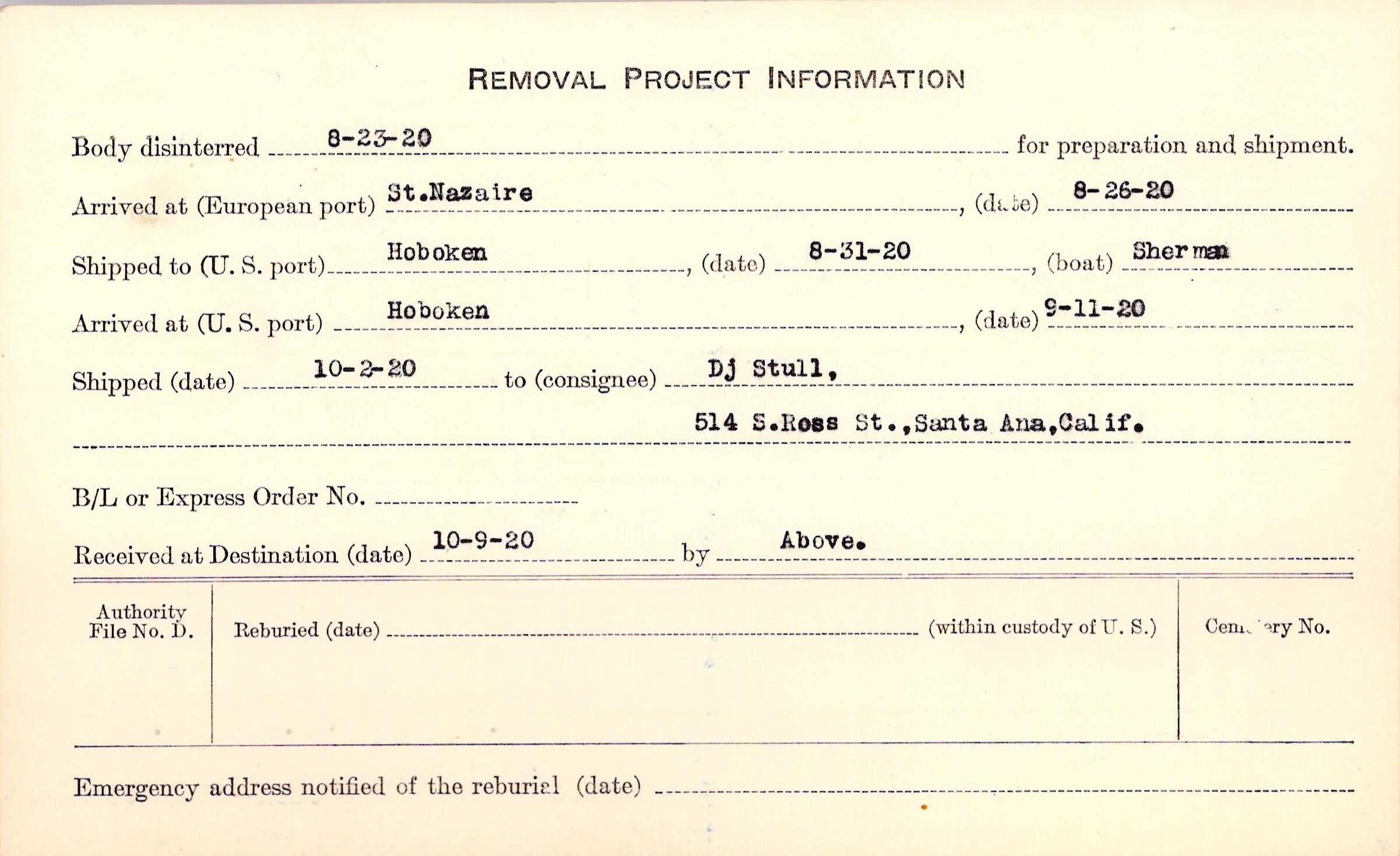 REMOVAL PROJECT INFORMATION

Body disinterred 8-23-20 for preparation and shipment.

Arrived at (European port) St.Nazaire, (date) 8-26-20

Shipped to (U. S. port) Hoboken, (date) 8-31-20, (boat) Sherman

Arrived at (U. S. port) Hoboken, (date) 9-11-20

Shipped (date) 10-2-20 to (consignee) Dj Stull,

514 S.Ross St.,Santa Ana,Calif.

B/L or Express Order No.

Received at Destination (date) 10-9-20 by Above.

Authority File No. D.

Reburied (date) (within custody of U. S.)

Cemetery No.

Emergency address notified of the reburial (date)